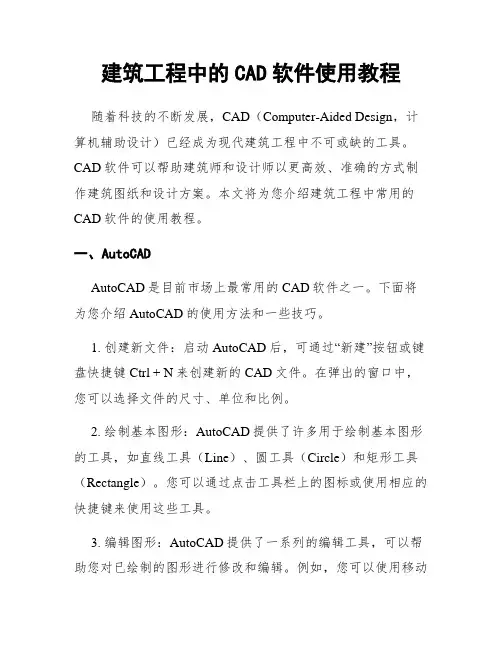 建筑工程中的 CAD 软件使用教程

随着科技的不断发展，CAD（Computer-Aided Design，计算机辅助设计）已经成为现代建筑工程中不可或缺的工具。CAD 软件可以帮助建筑师和设计师以更高效、准确的方式制作建筑图纸和设计方案。本文将为您介绍建筑工程中常用的 CAD 软件的使用教程。

一、AutoCAD

AutoCAD 是目前市场上最常用的 CAD 软件之一。下面将为您介绍 AutoCAD 的使用方法和一些技巧。

1. 创建新文件：启动 AutoCAD 后，可通过“新建”按钮或键盘快捷键 Ctrl + N 来创建新的 CAD 文件。在弹出的窗口中，您可以选择文件的尺寸、单位和比例。

2. 绘制基本图形：AutoCAD 提供了许多用于绘制基本图形的工具，如直线工具（Line）、圆工具（Circle）和矩形工具（Rectangle）。您可以通过点击工具栏上的图标或使用相应的快捷键来使用这些工具。

3. 编辑图形：AutoCAD 提供了一系列的编辑工具，可以帮助您对已绘制的图形进行修改和编辑。例如，您可以使用移动